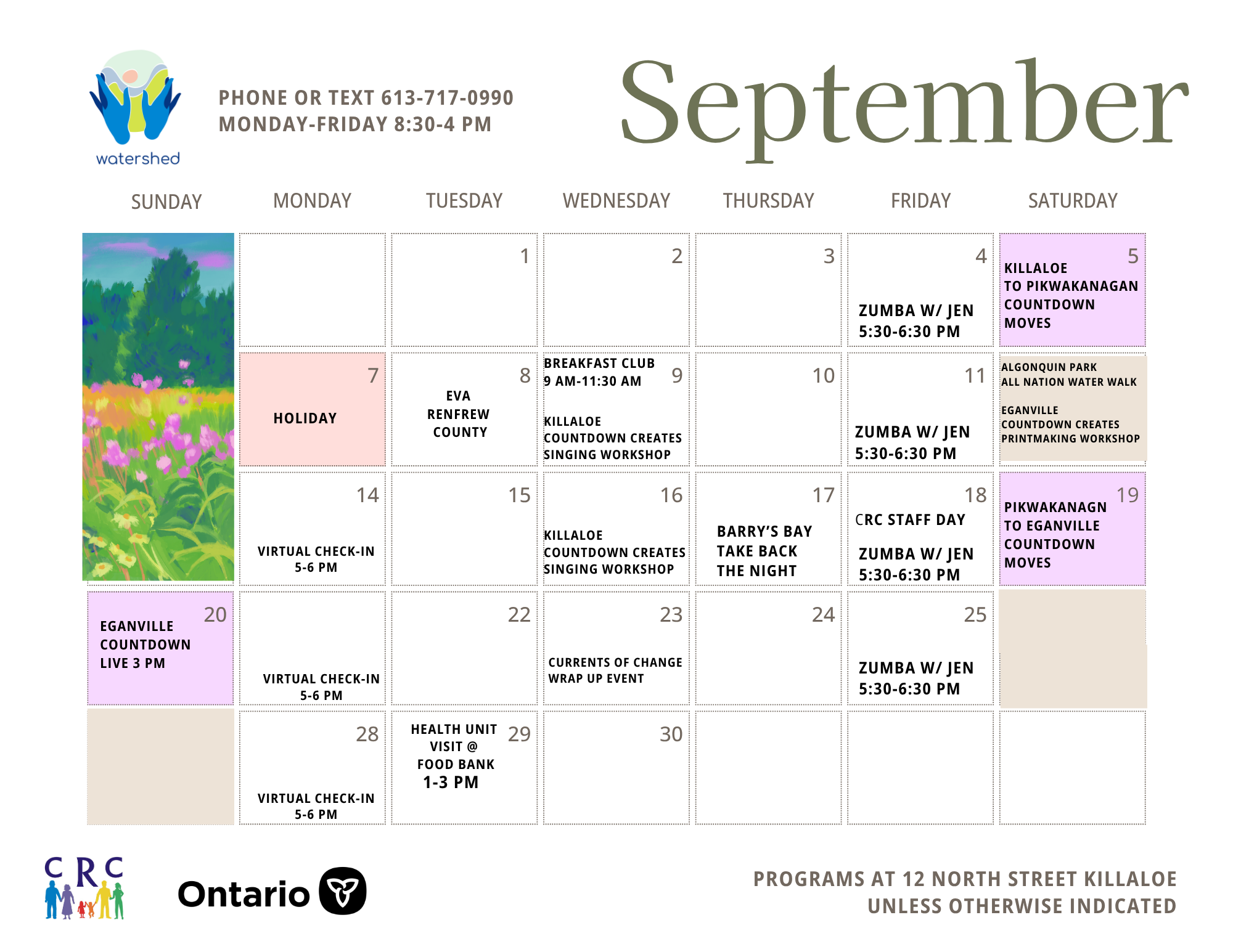 watershed

PHONE OR TEXT 613-717-0990
MONDAY-FRIDAY 8:30-4 PM

September

| SUNDAY | MONDAY | TUESDAY | WEDNESDAY | THURSDAY | FRIDAY | SATURDAY |
|---|---|---|---|---|---|---|
| | | 1 | 2 | 3 | 4 ZUMBA W/ JEN 5:30-6:30 PM | 5 KILLALOE TO PIKWAKANAGAN COUNTDOWN MOVES |
| | 7 HOLIDAY | 8 EVA RENFREW COUNTY | 9 BREAKFAST CLUB 9 AM-11:30 AM KILLALOE COUNTDOWN CREATES SINGING WORKSHOP | 10 | 11 ZUMBA W/ JEN 5:30-6:30 PM | ALGONQUIN PARK ALL NATION WATER WALK EGANVILLE COUNTDOWN CREATES PRINTMAKING WORKSHOP |
| | 14 VIRTUAL CHECK-IN 5-6 PM | 15 | 16 KILLALOE COUNTDOWN CREATES SINGING WORKSHOP | 17 BARRY'S BAY TAKE BACK THE NIGHT | 18 CRC STAFF DAY ZUMBA W/ JEN 5:30-6:30 PM | 19 PIKWAKANAGN TO EGANVILLE COUNTDOWN MOVES |
| 20 EGANVILLE COUNTDOWN LIVE 3 PM | VIRTUAL CHECK-IN 5-6 PM | 22 | 23 CURRENTS OF CHANGE WRAP UP EVENT | 24 | 25 ZUMBA W/ JEN 5:30-6:30 PM | |
| | 28 VIRTUAL CHECK-IN 5-6 PM | 29 HEALTH UNIT VISIT @ FOOD BANK 1-3 PM | 30 | | | |

CRC

Ontario

PROGRAMS AT 12 NORTH STREET KILLALOE
UNLESS OTHERWISE INDICATED